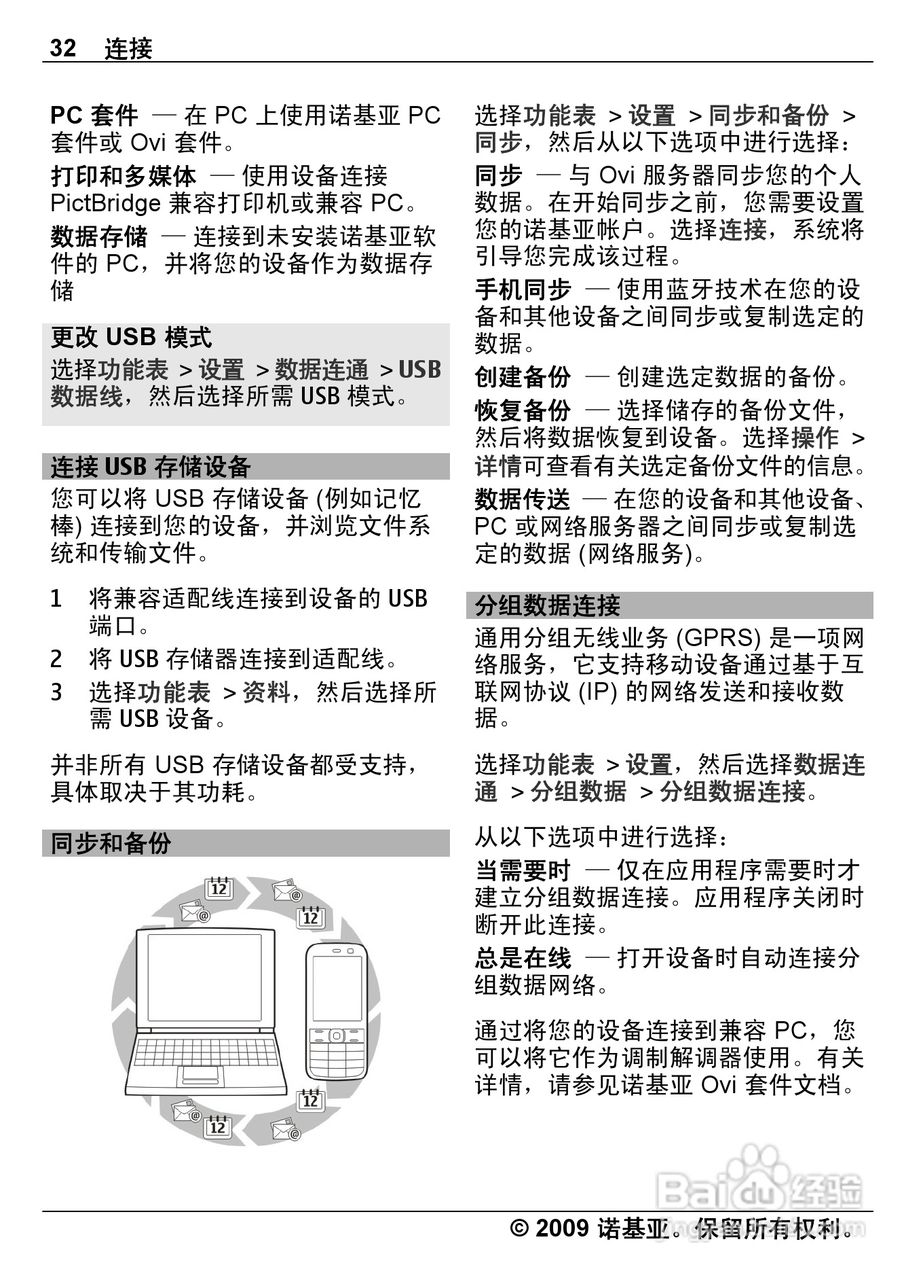 32 连接

PC 套件 — 在 PC 上使用诺基亚 PC 套件或 Ovi 套件。

打印和多媒体 — 使用设备连接 PictBridge 兼容打印机或兼容 PC。

数据存储 — 连接到未安装诺基亚软件的 PC，并将您的设备作为数据存储

更改 USB 模式

选择功能表 > 设置 > 数据连通 > USB 数据线，然后选择所需 USB 模式。

连接 USB 存储设备

您可以将 USB 存储设备 (例如记忆棒) 连接到您的设备，并浏览文件系统和传输文件。

1 将兼容适配线连接到设备的 USB 端口。

2 将 USB 存储器连接到适配线。

3 选择功能表 > 资料，然后选择所需 USB 设备。

并非所有 USB 存储设备都受支持，具体取决于其功耗。

同步和备份

12

12

12

12

选择功能表 > 设置 > 同步和备份 > 同步，然后从以下选项中进行选择：

同步 — 与 Ovi 服务器同步您的个人数据。在开始同步之前，您需要设置您的诺基亚帐户。选择连接，系统将引导您完成该过程。

手机同步 — 使用蓝牙技术在您的设备和其他设备之间同步或复制选定的数据。

创建备份 — 创建选定数据的备份。

恢复备份 — 选择储存的备份文件，然后将数据恢复到设备。选择操作 > 详情可查看有关选定备份文件的信息。

数据传送 — 在您的设备和其他设备、PC 或网络服务器之间同步或复制选定的数据 (网络服务)。

分组数据连接

通用分组无线业务 (GPRS) 是一项网络服务，它支持移动设备通过基于互联网协议 (IP) 的网络发送和接收数据。

选择功能表 > 设置，然后选择数据连通 > 分组数据 > 分组数据连接。

从以下选项中进行选择：

当需要时 — 仅在应用程序需要时才建立分组数据连接。应用程序关闭时断开此连接。

总是在线 — 打开设备时自动连接分组数据网络。

通过将您的设备连接到兼容 PC，您可以将它作为调制解调器使用。有关详情，请参见诺基亚 Ovi 套件文档。

Baidu 经验

© 2009 诺基亚。保留所有权利。